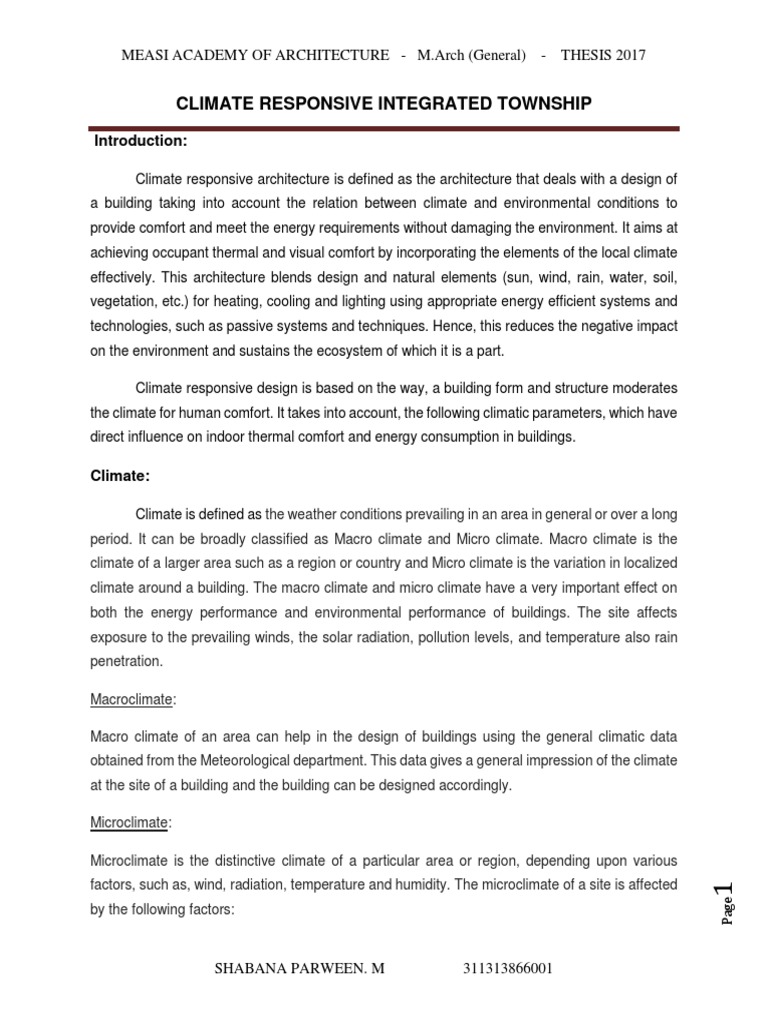 MEASI ACADEMY OF ARCHITECTURE - M.Arch (General) - THESIS 2017

CLIMATE RESPONSIVE INTEGRATED TOWNSHIP

Introduction:

Climate responsive architecture is defined as the architecture that deals with a design of a building taking into account the relation between climate and environmental conditions to provide comfort and meet the energy requirements without damaging the environment. It aims at achieving occupant thermal and visual comfort by incorporating the elements of the local climate effectively. This architecture blends design and natural elements (sun, wind, rain, water, soil, vegetation, etc.) for heating, cooling and lighting using appropriate energy efficient systems and technologies, such as passive systems and techniques. Hence, this reduces the negative impact on the environment and sustains the ecosystem of which it is a part.

Climate responsive design is based on the way, a building form and structure moderates the climate for human comfort. It takes into account, the following climatic parameters, which have direct influence on indoor thermal comfort and energy consumption in buildings.

Climate:

Climate is defined as the weather conditions prevailing in an area in general or over a long period. It can be broadly classified as Macro climate and Micro climate. Macro climate is the climate of a larger area such as a region or country and Micro climate is the variation in localized climate around a building. The macro climate and micro climate have a very important effect on both the energy performance and environmental performance of buildings. The site affects exposure to the prevailing winds, the solar radiation, pollution levels, and temperature also rain penetration.

Macroclimate:

Macro climate of an area can help in the design of buildings using the general climatic data obtained from the Meteorological department. This data gives a general impression of the climate at the site of a building and the building can be designed accordingly.

Microclimate:

Microclimate is the distinctive climate of a particular area or region, depending upon various factors, such as, wind, radiation, temperature and humidity. The microclimate of a site is affected by the following factors:

Page 1

SHABANA PARWEEN. M 311313866001